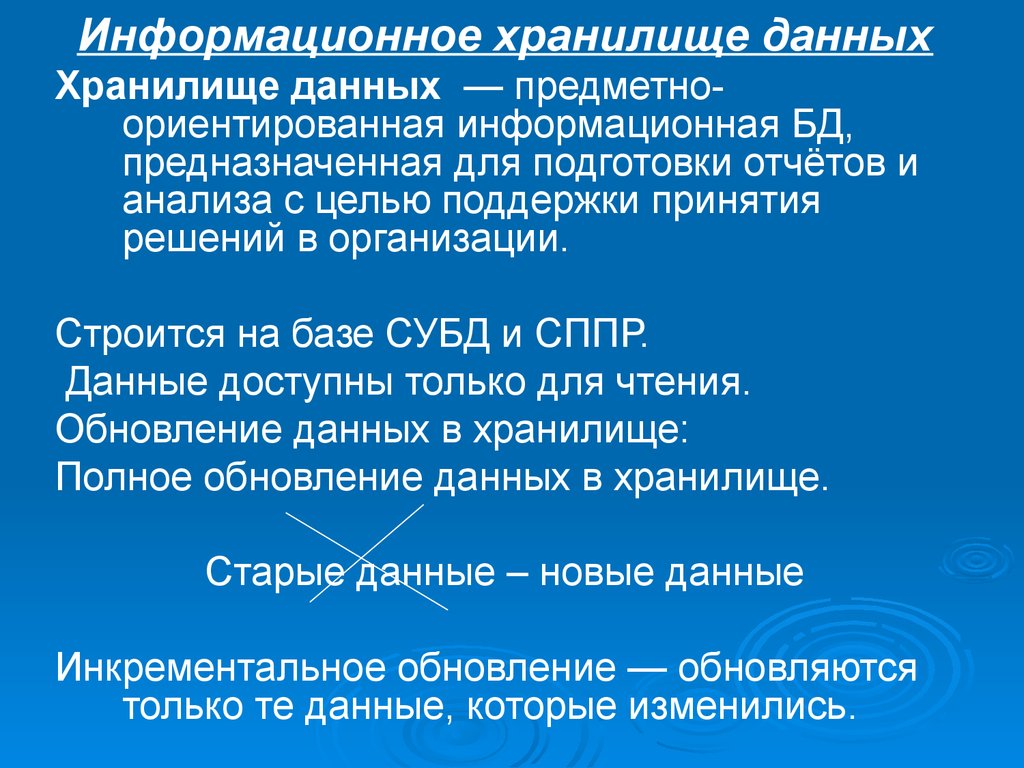 Информационное хранилище данных

Хранилище данных — предметно-ориентированная информационная БД, предназначенная для подготовки отчётов и анализа с целью поддержки принятия решений в организации.

Строится на базе СУБД и СППР.

Данные доступны только для чтения.

Обновление данных в хранилище:

Полное обновление данных в хранилище.

Старые данные – новые данные

Инкрементальное обновление — обновляются только те данные, которые изменились.